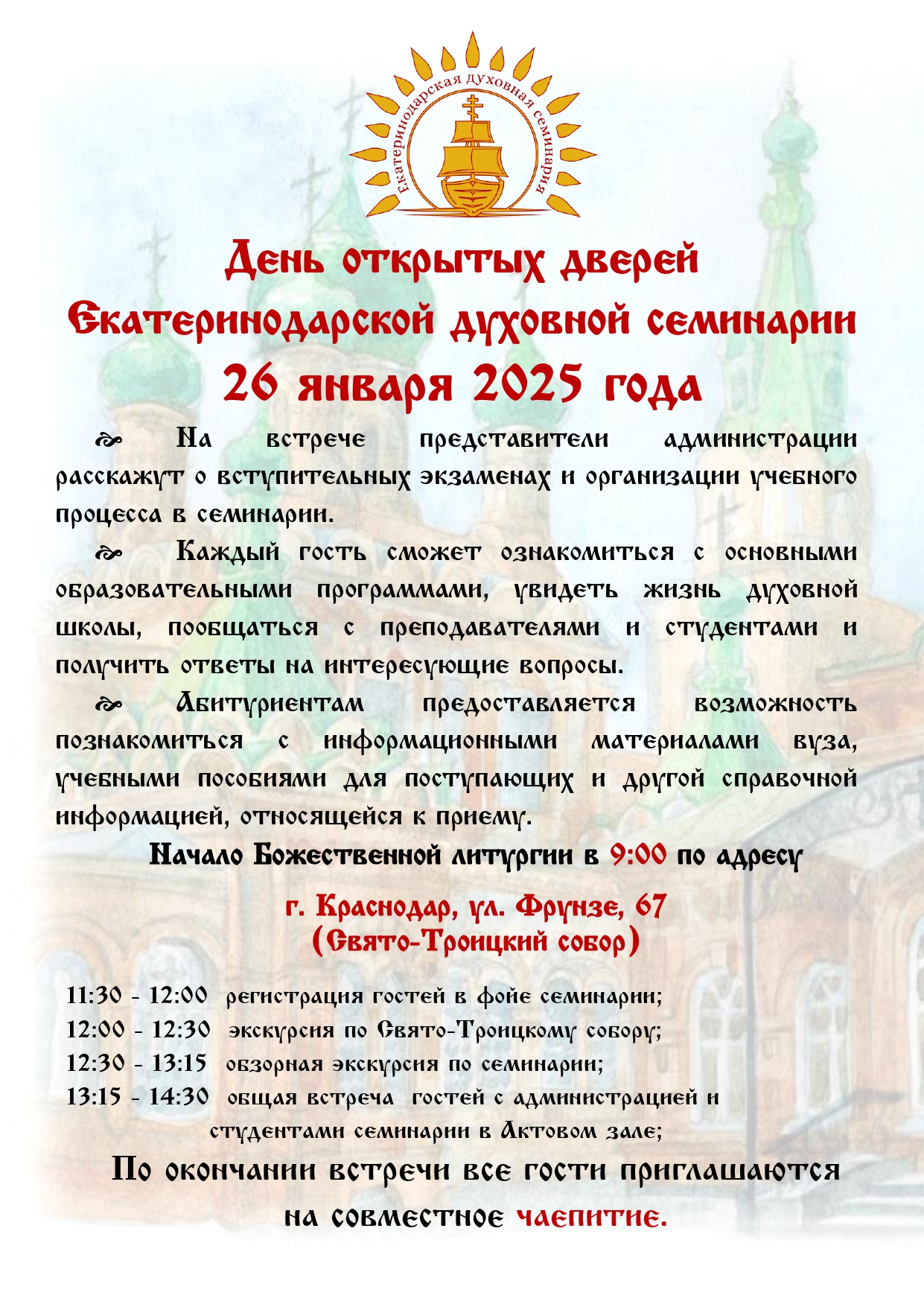 Екатеринодарская духовная семинария

День открытых дверей
Екатеринодарской духовной семинарии
26 января 2025 года

На встрече представители администрации расскажут о вступительных экзаменах и организации учебного процесса в семинарии.

Каждый гость сможет ознакомиться с основными образовательными программами, увидеть жизнь духовной школы, пообщаться с преподавателями и студентами и получить ответы на интересующие вопросы.

Абитуриентам предоставляется возможность познакомиться с информационными материалами вуза, учебными пособиями для поступающих и другой справочной информацией, относящейся к приему.

Начало Божественной литургии в 9:00 по адресу

г. Краснодар, ул. Фрунзе, 67
(Свято-Троицкий собор)

11:30 - 12:00 регистрация гостей в фойе семинарии;
12:00 - 12:30 экскурсия по Свято-Троицкому собору;
12:30 - 13:15 обзорная экскурсия по семинарии;
13:15 - 14:30 общая встреча гостей с администрацией и студентами семинарии в Актовом зале;

По окончании встречи все гости приглашаются на совместное чаепитие.